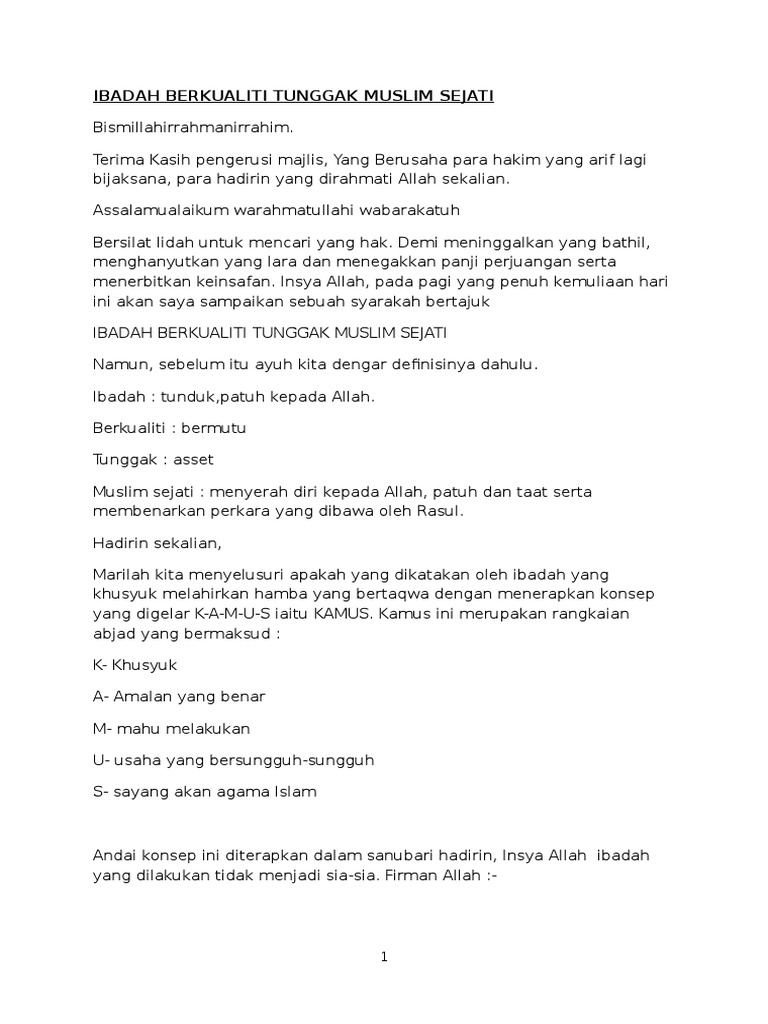 IBADAH BERKUALITI TUNGGAK MUSLIM SEJATI

Bismillahirrahmanirrahim.

Terima Kasih pengerusi majlis, Yang Berusaha para hakim yang arif lagi bijaksana, para hadirin yang dirahmati Allah sekalian.

Assalamualaikum warahmatullahi wabarakatuh

Bersilat lidah untuk mencari yang hak. Demi meninggalkan yang bathil, menghanyutkan yang lara dan menegakkan panji perjuangan serta menerbitkan keinsafan. Insya Allah, pada pagi yang penuh kemuliaan hari ini akan saya sampaikan sebuah syarakah bertajuk

IBADAH BERKUALITI TUNGGAK MUSLIM SEJATI

Namun, sebelum itu ayuh kita dengar definisinya dahulu.

Ibadah : tunduk,patuh kepada Allah.

Berkualiti : bermutu

Tunggak : asset

Muslim sejati : menyerah diri kepada Allah, patuh dan taat serta membenarkan perkara yang dibawa oleh Rasul.

Hadirin sekalian,

Marilah kita menyelusuri apakah yang dikatakan oleh ibadah yang khusyuk melahirkan hamba yang bertaqwa dengan menerapkan konsep yang digelar K-A-M-U-S iaitu KAMUS. Kamus ini merupakan rangkaian abjad yang bermaksud :

K- Khusyuk

A- Amalan yang benar

M- mahu melakukan

U- usaha yang bersungguh-sungguh

S- sayang akan agama Islam

Andai konsep ini diterapkan dalam sanubari hadirin, Insya Allah ibadah yang dilakukan tidak menjadi sia-sia. Firman Allah :-

1